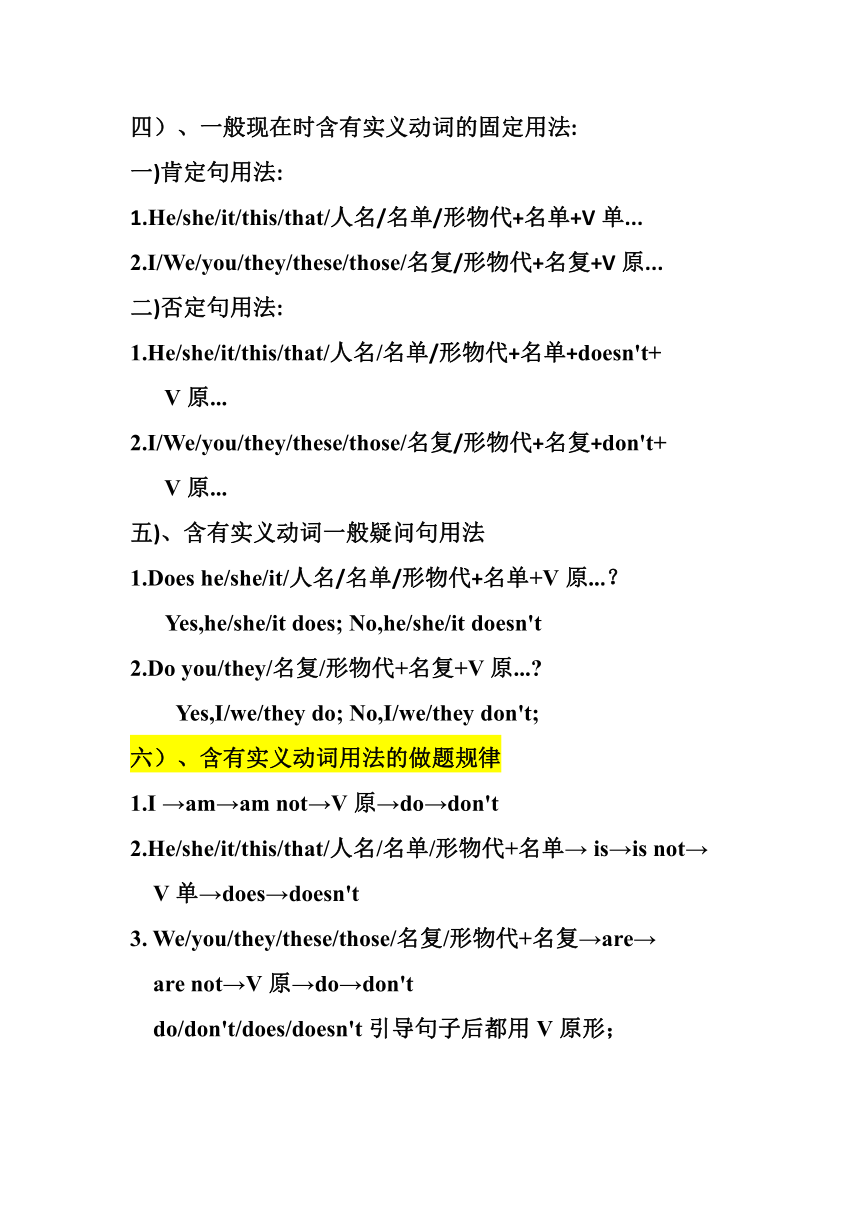 四）、一般现在时含有实义动词的固定用法:

一)肯定句用法:

1.He/she/it/this/that/人名/名单/形物代+名单+V 单...

2.I/We/you/they/these/those/名复/形物代+名复+V 原...

二)否定句用法:

1.He/she/it/this/that/人名/名单/形物代+名单+doesn't+ V 原...

2.I/We/you/they/these/those/名复/形物代+名复+don't+ V 原...

五)、含有实义动词一般疑问句用法

1.Does he/she/it/人名/名单/形物代+名单+V 原...？

Yes,he/she/it does; No,he/she/it doesn't

2.Do you/they/名复/形物代+名复+V 原...?

Yes,I/we/they do; No,I/we/they don't;

六）、含有实义动词用法的做题规律

1.I →am→am not→V 原→do→don't

2.He/she/it/this/that/人名/名单/形物代+名单→ is→is not→ V 单→does→doesn't

3. We/you/they/these/those/名复/形物代+名复→are→ are not→V 原→do→don't

do/don't/does/doesn't 引导句子后都用 V 原形;